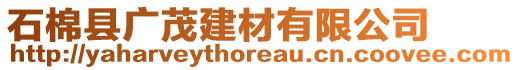 石棉县广茂建材有限公司
http://yaharveythoreau.cn.coovee.com